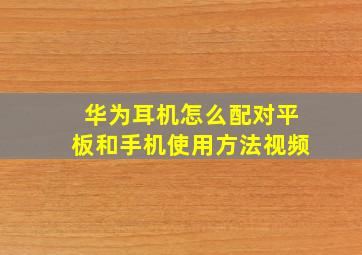 华为耳机怎么配对平板和手机使用方法视频